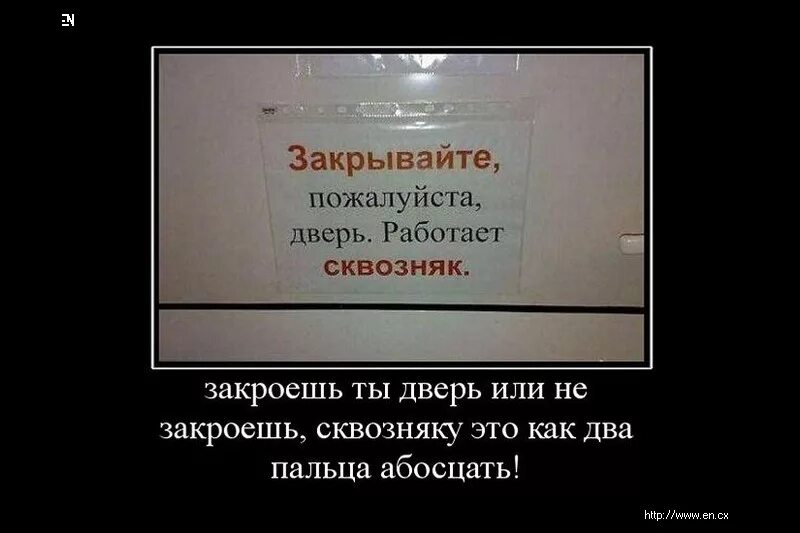 EN

Закрывайте, пожалуйста, дверь. Работает сквозняк.

закроешь ты дверь или не закроешь, сквозняку это как два пальца абосцать!

http://www.en.cx